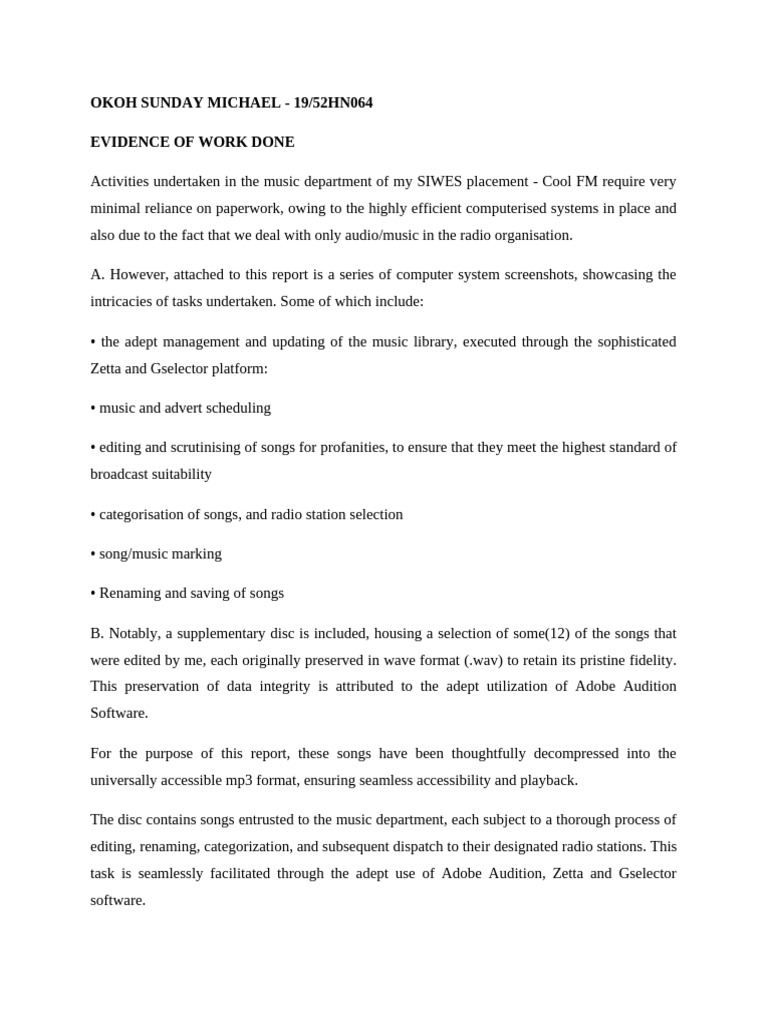 OKOH SUNDAY MICHAEL - 19/52HN064

EVIDENCE OF WORK DONE

Activities undertaken in the music department of my SIWES placement - Cool FM require very minimal reliance on paperwork, owing to the highly efficient computerised systems in place and also due to the fact that we deal with only audio/music in the radio organisation.

A. However, attached to this report is a series of computer system screenshots, showcasing the intricacies of tasks undertaken. Some of which include:

• the adept management and updating of the music library, executed through the sophisticated Zetta and Gselector platform:

• music and advert scheduling

• editing and scrutinising of songs for profanities, to ensure that they meet the highest standard of broadcast suitability

• categorisation of songs, and radio station selection

• song/music marking

• Renaming and saving of songs

B. Notably, a supplementary disc is included, housing a selection of some(12) of the songs that were edited by me, each originally preserved in wave format (.wav) to retain its pristine fidelity. This preservation of data integrity is attributed to the adept utilization of Adobe Audition Software.

For the purpose of this report, these songs have been thoughtfully decompressed into the universally accessible mp3 format, ensuring seamless accessibility and playback.

The disc contains songs entrusted to the music department, each subject to a thorough process of editing, renaming, categorization, and subsequent dispatch to their designated radio stations. This task is seamlessly facilitated through the adept use of Adobe Audition, Zetta and Gselector software.